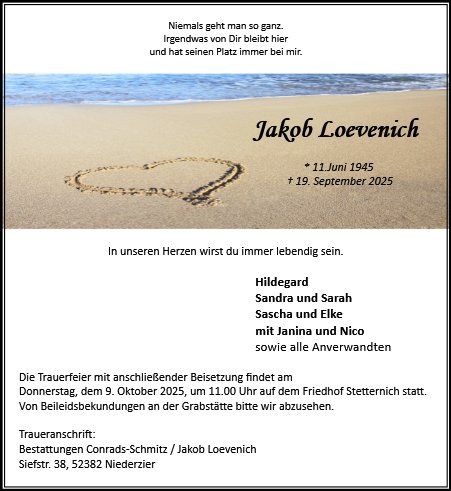 Niemals geht man so ganz.
Irgendwas von Dir bleibt hier
und hat seinen Platz immer bei mir.

Jakob Loevenich

* 11.Juni 1945
† 19. September 2025

In unseren Herzen wirst du immer lebendig sein.

Hildegard
Sandra und Sarah
Sascha und Elke
mit Janina und Nico
sowie alle Anverwandten

Die Trauerfeier mit anschließender Beisetzung findet am Donnerstag, dem 9. Oktober 2025, um 11.00 Uhr auf dem Friedhof Stetternich statt.
Von Beileidsbekundungen an der Grabstätte bitte wir abzusehen.

Traueranschrift:
Bestattungen Conrads-Schmitz / Jakob Loevenich
Siefstr. 38, 52382 Niederzier